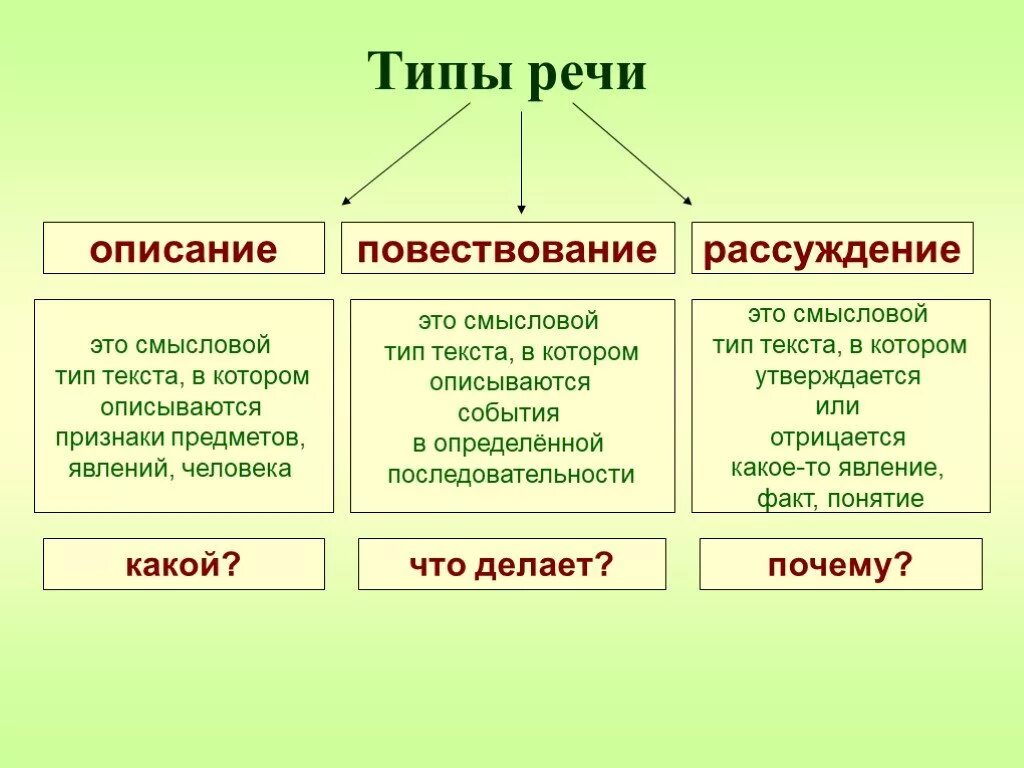 Типы речи

описание

это смысловой тип текста, в котором описываются признаки предметов, явлений, человека

какой?

повествование

это смысловой тип текста, в котором описываются события в определённой последовательности

что делает?

рассуждение

это смысловой тип текста, в котором утверждается или отрицается какое-то явление, факт, понятие

почему?